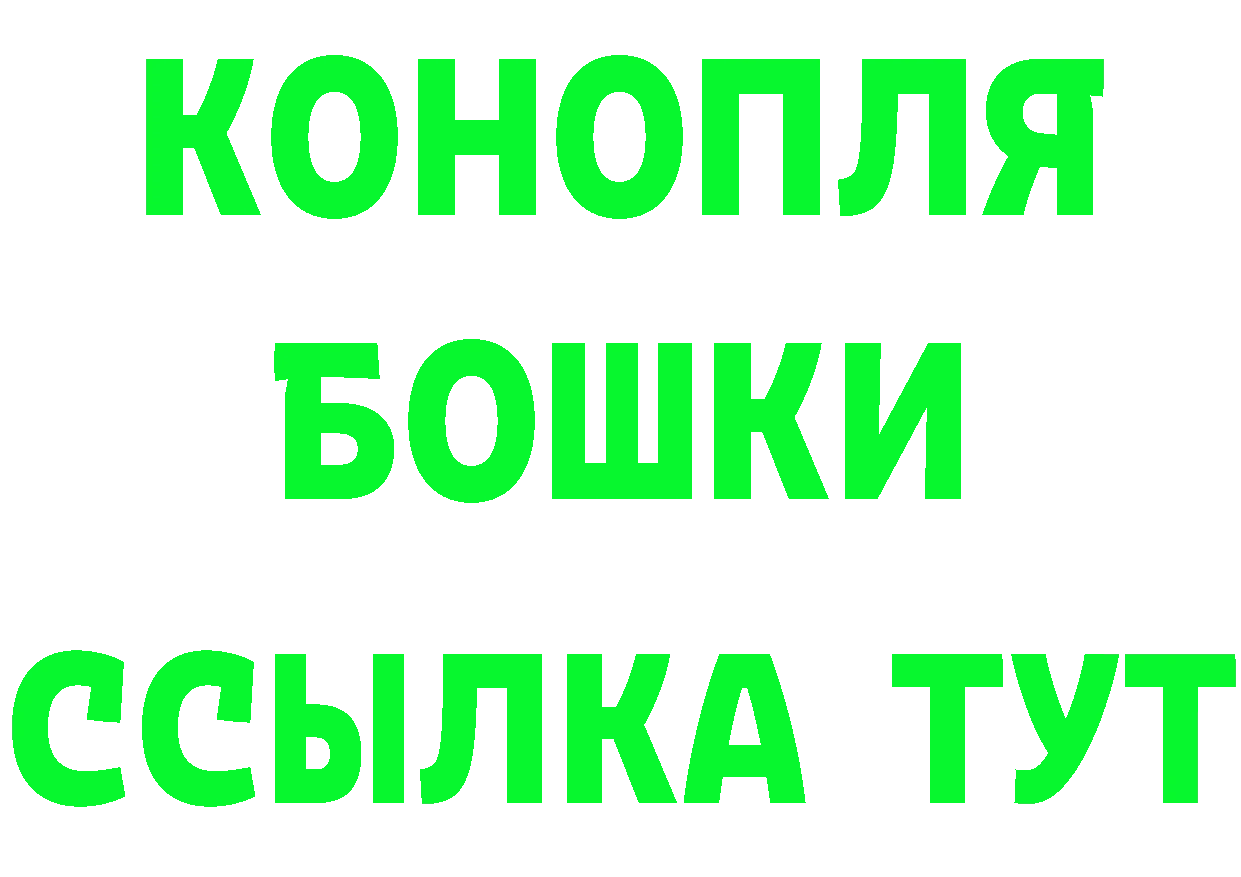 КОНОПЛЯ
БОШКИ
ССЫЛКА ТУТ